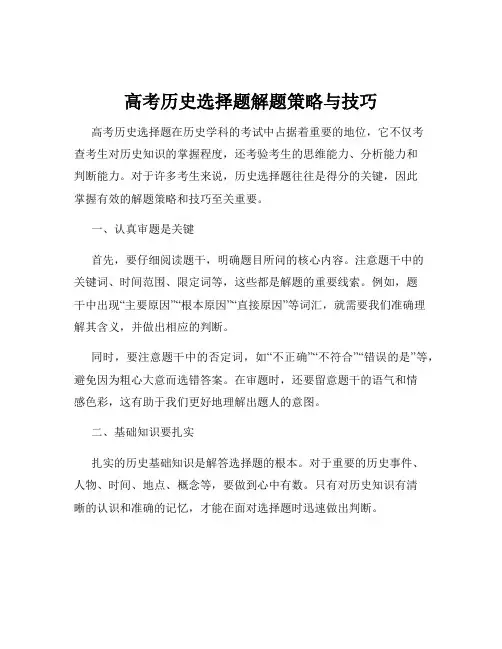 高考历史选择题解题策略与技巧

高考历史选择题在历史学科的考试中占据着重要的地位，它不仅考查考生对历史知识的掌握程度，还考验考生的思维能力、分析能力和判断能力。对于许多考生来说，历史选择题往往是得分的关键，因此掌握有效的解题策略和技巧至关重要。

一、认真审题是关键

首先，要仔细阅读题干，明确题目所问的核心内容。注意题干中的关键词、时间范围、限定词等，这些都是解题的重要线索。例如，题干中出现“主要原因”“根本原因”“直接原因”等词汇，就需要我们准确理解其含义，并做出相应的判断。

同时，要注意题干中的否定词，如“不正确”“不符合”“错误的是”等，避免因为粗心大意而选错答案。在审题时，还要留意题干的语气和情感色彩，这有助于我们更好地理解出题人的意图。

二、基础知识要扎实

扎实的历史基础知识是解答选择题的根本。对于重要的历史事件、人物、时间、地点、概念等，要做到心中有数。只有对历史知识有清晰的认识和准确的记忆，才能在面对选择题时迅速做出判断。